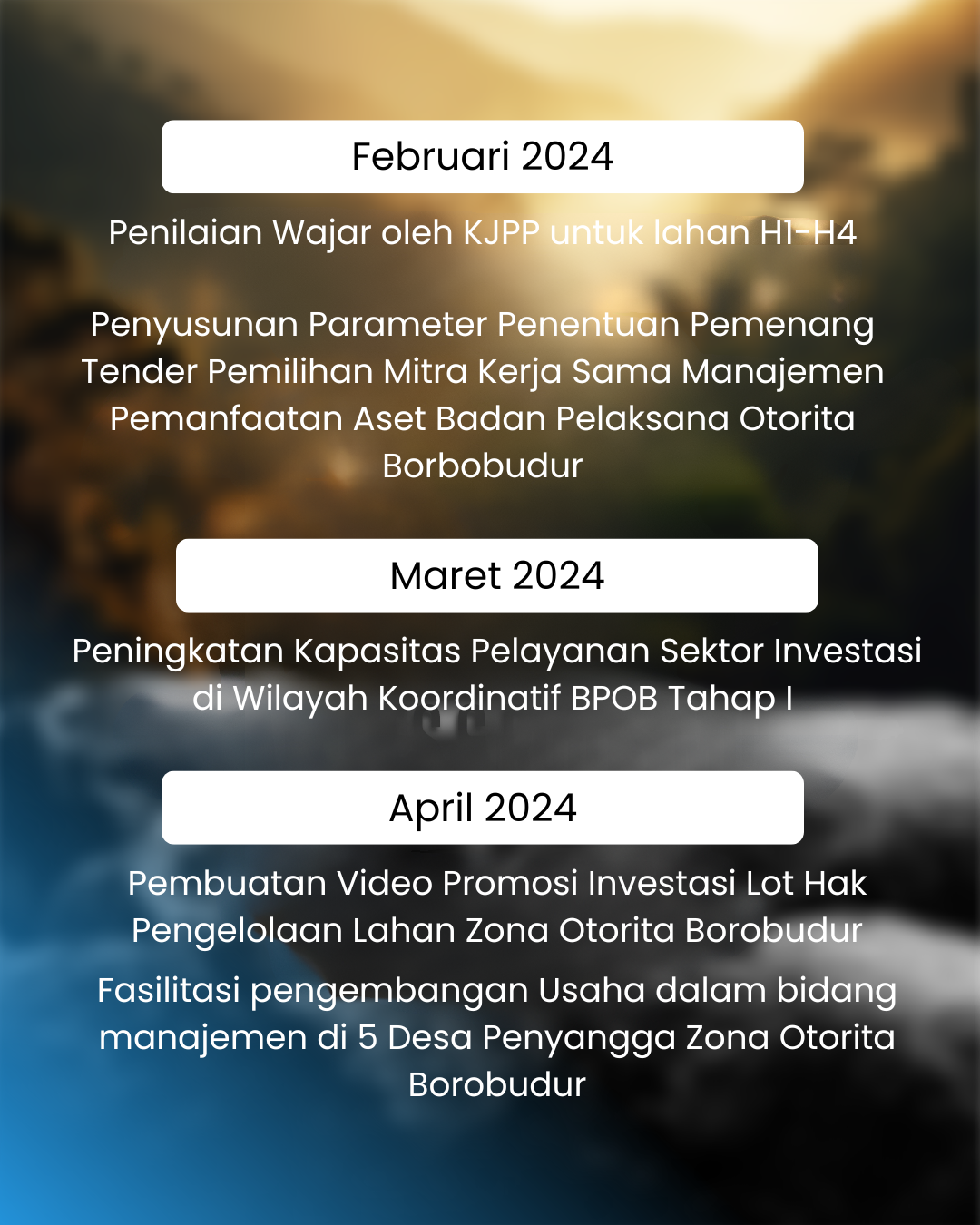 Februari 2024

Penilaian Wajar oleh KJPP untuk lahan H1-H4

Penyusunan Parameter Penentuan Pemenang Tender Pemilihan Mitra Kerja Sama Manajemen Pemanfaatan Aset Badan Pelaksana Otorita Borbobudur

Maret 2024

Peningkatan Kapasitas Pelayanan Sektor Investasi di Wilayah Koordinatif BPOB Tahap I

April 2024

Pembuatan Video Promosi Investasi Lot Hak Pengelolaan Lahan Zona Otorita Borobudur

Fasilitasi pengembangan Usaha dalam bidang manajemen di 5 Desa Penyangga Zona Otorita Borobudur